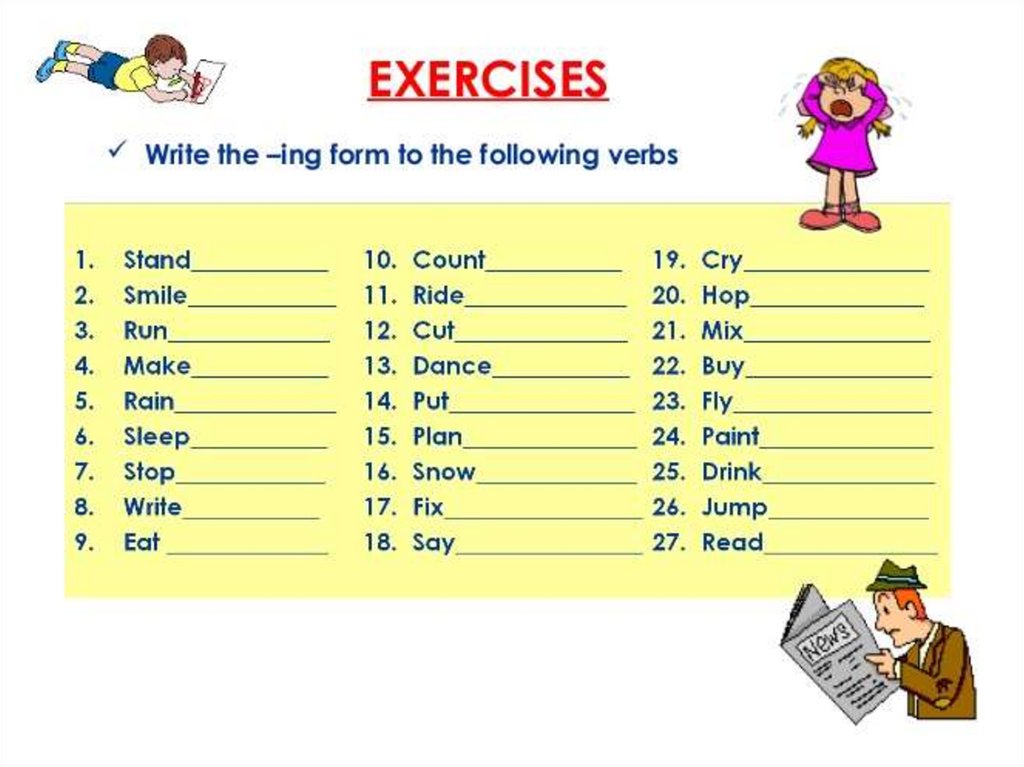 EXERCISES

✓ Write the –ing form to the following verbs

1. Stand____
2. Smile____
3. Run____
4. Make____
5. Rain____
6. Sleep____
7. Stop____
8. Write____
9. Eat ____

10. Count____
11. Ride____
12. Cut____
13. Dance____
14. Put____
15. Plan____
16. Snow____
17. Fix____
18. Say____

19. Cry____
20. Hop____
21. Mix____
22. Buy____
23. Fly____
24. Paint____
25. Drink____
26. Jump____
27. Read____

NEWS